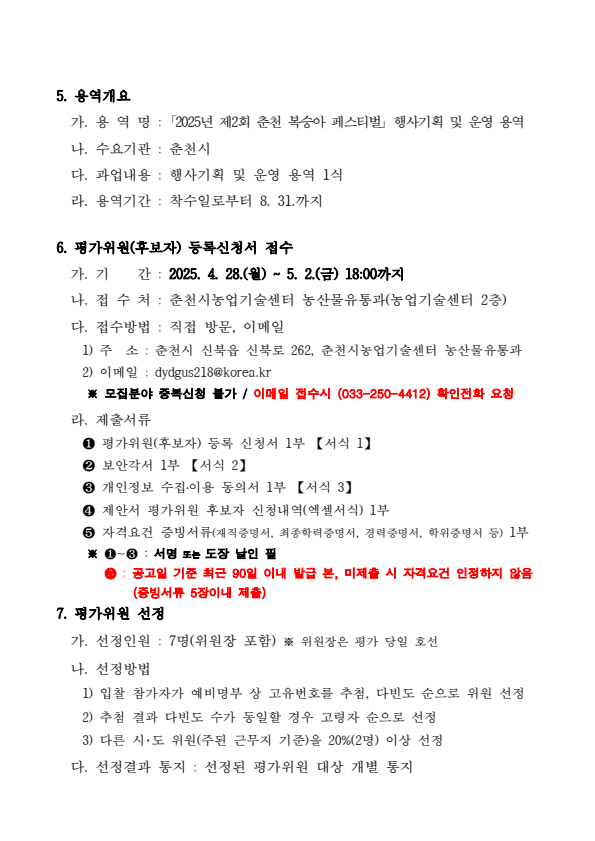 5. 용역개요

가. 용 역 명 : 「2025년 제2회 춘천 복숭아 페스티벌」 행사기획 및 운영 용역

나. 수요기관 : 춘천시

다. 과업내용 : 행사기획 및 운영 용역 1식

라. 용역기간 : 착수일로부터 8. 31.까지

6. 평가위원(후보자) 등록신청서 접수

가. 기 간 : 2025. 4. 28.(월) ~ 5. 2.(금) 18:00까지

나. 접 수 처 : 춘천시농업기술센터 농산물유통과(농업기술센터 2층)

다. 접수방법 : 직접 방문, 이메일

1) 주 소 : 춘천시 신북읍 신북로 262, 춘천시농업기술센터 농산물유통과

2) 이메일 : dydgus218@korea.kr

※ 모집분야 중복신청 불가 / 이메일 접수시 (033-250-4412) 확인전화 요청

라. 제출서류

❶ 평가위원(후보자) 등록 신청서 1부 【서식 1】

❷ 보안각서 1부 【서식 2】

❸ 개인정보 수집·이용 동의서 1부 【서식 3】

❹ 제안서 평가위원 후보자 신청내역(엑셀서식) 1부

❺ 자격요건 증빙서류(재직증명서, 최종학력증명서, 경력증명서, 학위증명서 등) 1부

※ ❶~❸ : 서명 또는 도장 날인 필

❺ : 공고일 기준 최근 90일 이내 발급 본, 미제출 시 자격요건 인정하지 않음 (증빙서류 5장이내 제출)

7. 평가위원 선정

가. 선정인원 : 7명(위원장 포함) ※ 위원장은 평가 당일 호선

나. 선정방법

1) 입찰 참가자가 예비명부 상 고유번호를 추첨, 다빈도 순으로 위원 선정

2) 추첨 결과 다빈도 수가 동일할 경우 고령자 순으로 선정

3) 다른 시·도 위원(주된 근무지 기준)을 20%(2명) 이상 선정

다. 선정결과 통지 : 선정된 평가위원 대상 개별 통지